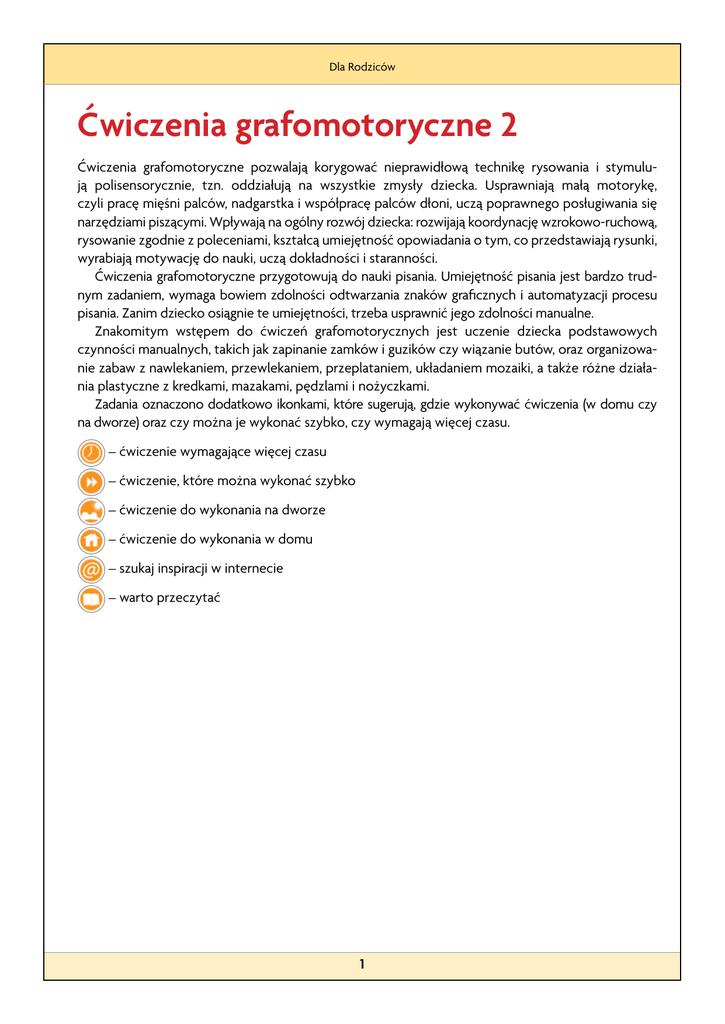 Dla Rodziców

Ćwiczenia grafomotoryczne 2

Ćwiczenia grafomotoryczne pozwalają korygować nieprawidłową technikę rysowania i stymulują polisensorycznie, tzn. oddziałują na wszystkie zmysły dziecka. Usprawniają małą motorykę, czyli pracę mięśni palców, nadgarstka i współpracę palców dłoni, uczą poprawnego posługiwania się narzędziami piszącymi. Wpływają na ogólny rozwój dziecka: rozwijają koordynację wzrokowo-ruchową, rysowanie zgodnie z poleceniami, kształcą umiejętność opowiadania o tym, co przedstawiają rysunki, wyrabiają motywację do nauki, uczą dokładności i staranności.

Ćwiczenia grafomotoryczne przygotowują do nauki pisania. Umiejętność pisania jest bardzo trudnym zadaniem, wymaga bowiem zdolności odtwarzania znaków graficznych i automatyzacji procesu pisania. Zanim dziecko osiągnie te umiejętności, trzeba usprawnić jego zdolności manualne.

Znakomitym wstępem do ćwiczeń grafomotorycznych jest uczenie dziecka podstawowych czynności manualnych, takich jak zapinanie zamków i guzików czy wiązanie butów, oraz organizowanie zabaw z nawlekaniem, przewlekaniem, przeplataniem, układaniem mozaiki, a także różne działania plastyczne z kredkami, mazakami, pędzlami i nożyczkami.

Zadania oznaczono dodatkowo ikonkami, które sugerują, gdzie wykonywać ćwiczenia (w domu czy na dworze) oraz czy można je wykonać szybko, czy wymagają więcej czasu.

– ćwiczenie wymagające więcej czasu

– ćwiczenie, które można wykonać szybko

– ćwiczenie do wykonania na dworze

– ćwiczenie do wykonania w domu

– szukaj inspiracji w internecie

– warto przeczytać

1